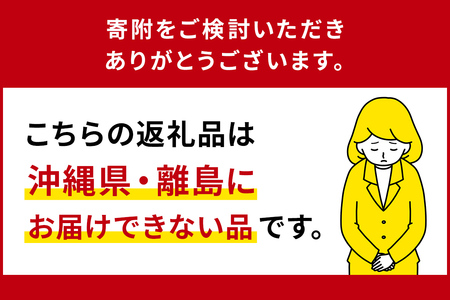 寄附をご検討いただき
ありがとうございます。

こちらの返礼品は
沖縄県・離島に
お届けできない品です。